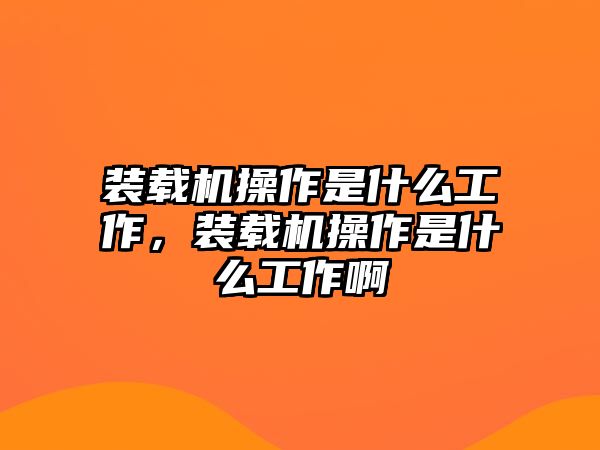 装载机操作是什么工作，装载机操作是什么工作啊